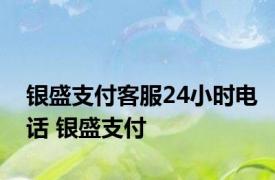 银盛支付客服24小时电话 银盛支付